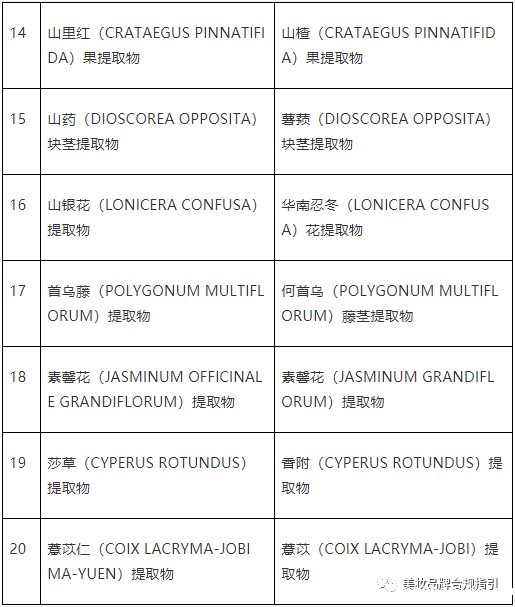 | 14 | 山里红（CRATAEGUS PINNATIFIDA）果提取物 | 山楂（CRATAEGUS PINNATIFIDA）果提取物 |
|---|---|---|
| 15 | 山药（DIOSCOREA OPPOSITA）块茎提取物 | 薯蓣（DIOSCOREA OPPOSITA）块茎提取物 |
| 16 | 山银花（LONICERA CONFUSA）提取物 | 华南忍冬（LONICERA CONFUSA）花提取物 |
| 17 | 首乌藤（POLYGONUM MULTIFLORUM）提取物 | 何首乌（POLYGONUM MULTIFLORUM）藤茎提取物 |
| 18 | 素馨花（JASMINUM OFFICINALE GRANDIFLORUM）提取物 | 素馨花（JASMINUM GRANDIFLORUM）提取物 |
| 19 | 莎草（CYPERUS ROTUNDUS）提取物 | 香附（CYPERUS ROTUNDUS）提取物 |
| 20 | 薏苡仁（COIX LACRYMA-JOBI MA-YUEN）提取物 | 薏苡（COIX LACRYMA-JOBI）提取物 |

美妆品牌合规指引